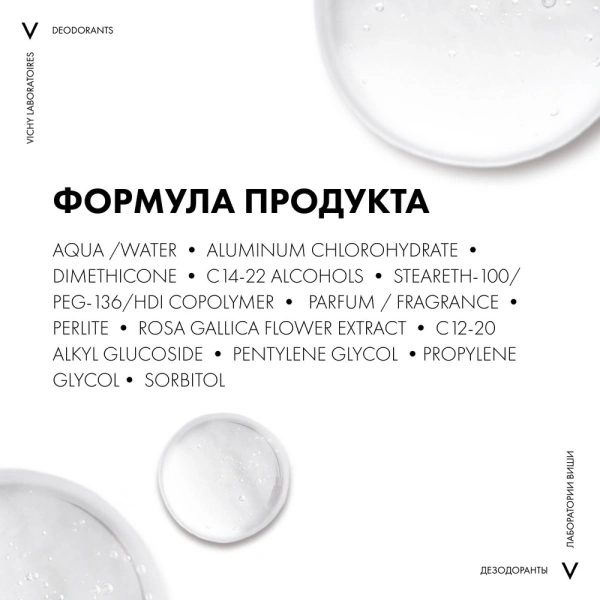 V DEODORANTS

VICHY LABORATOIRES

ФОРМУЛА ПРОДУКТА

AQUA /WATER • ALUMINUM CHLOROHYDRATE • DIMETHICONE • C14-22 ALCOHOLS • STEARETH-100/ PEG-136/HDI COPOLYMER • PARFUM / FRAGRANCE • PERLITE • ROSA GALLICA FLOWER EXTRACT • C12-20 ALKYL GLUCOSIDE • PENTYLENE GLYCOL • PROPYLENE GLYCOL • SORBITOL

ЛАБОРАТОРИИ ВИШИ

ДЕЗОДОРАНТЫ V